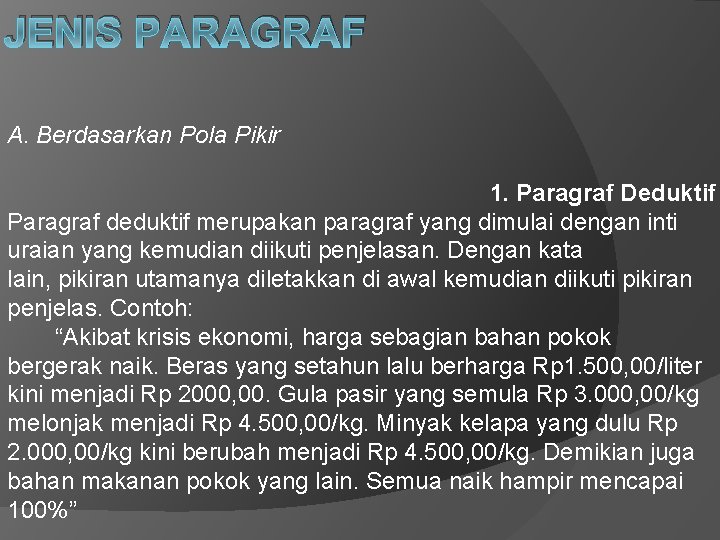 JENIS PARAGRAF

A. Berdasarkan Pola Pikir

1. Paragraf Deduktif

Paragraf deduktif merupakan paragraf yang dimulai dengan inti uraian yang kemudian diikuti penjelasan. Dengan kata lain, pikiran utamanya diletakkan di awal kemudian diikuti pikiran penjelas. Contoh:

"Akibat krisis ekonomi, harga sebagian bahan pokok bergerak naik. Beras yang setahun lalu berharga Rp1.500,00/liter kini menjadi Rp 2000,00. Gula pasir yang semula Rp 3.000,00/kg melonjak menjadi Rp 4.500,00/kg. Minyak kelapa yang dulu Rp 2.000,00/kg kini berubah menjadi Rp 4.500,00/kg. Demikian juga bahan makanan pokok yang lain. Semua naik hampir mencapai 100%"